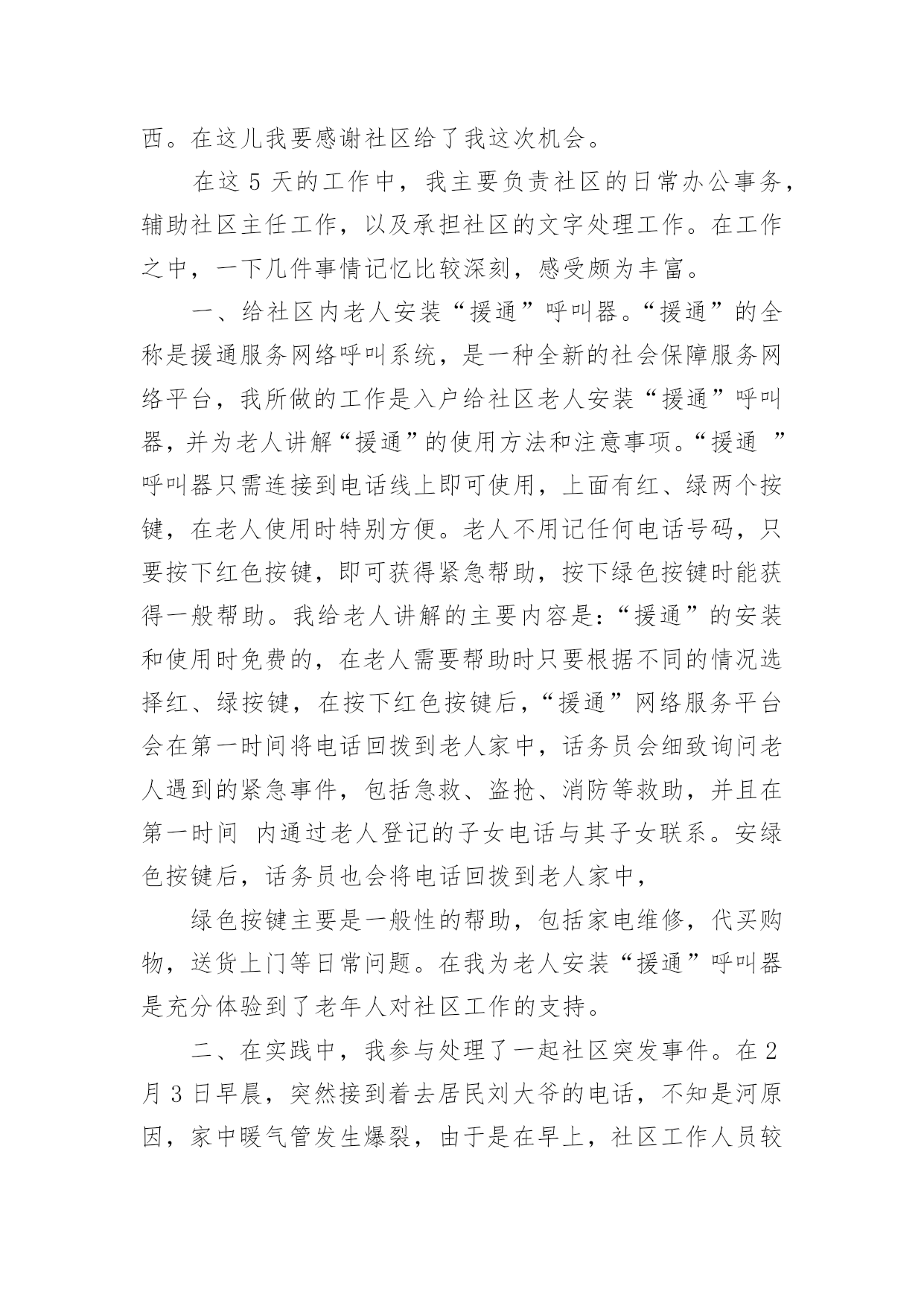 西。在这儿我要感谢社区给了我这次机会。

在这 5 天的工作中，我主要负责社区的日常办公事务，辅助社区主任工作，以及承担社区的文字处理工作。在工作之中，一下几件事情记忆比较深刻，感受颇为丰富。

一、给社区内老人安装“援通”呼叫器。“援通”的全称是援通服务网络呼叫系统，是一种全新的社会保障服务网络平台，我所做的工作是入户给社区老人安装“援通”呼叫器，并为老人讲解“援通”的使用方法和注意事项。“援通 ”呼叫器只需连接到电话线上即可使用，上面有红、绿两个按键，在老人使用时特别方便。老人不用记任何电话号码，只要按下红色按键，即可获得紧急帮助，按下绿色按键时能获得一般帮助。我给老人讲解的主要内容是：“援通”的安装和使用时免费的，在老人需要帮助时只要根据不同的情况选择红、绿按键，在按下红色按键后，“援通”网络服务平台会在第一时间将电话回拨到老人家中，话务员会细致询问老人遇到的紧急事件，包括急救、盗抢、消防等救助，并且在第一时间 内通过老人登记的子女电话与其子女联系。安绿色按键后，话务员也会将电话回拨到老人家中，

绿色按键主要是一般性的帮助，包括家电维修，代买购物，送货上门等日常问题。在我为老人安装“援通”呼叫器是充分体验到了老年人对社区工作的支持。

二、在实践中，我参与处理了一起社区突发事件。在 2 月 3 日早晨，突然接到着去居民刘大爷的电话，不知是河原因，家中暖气管发生爆裂，由于是在早上，社区工作人员较